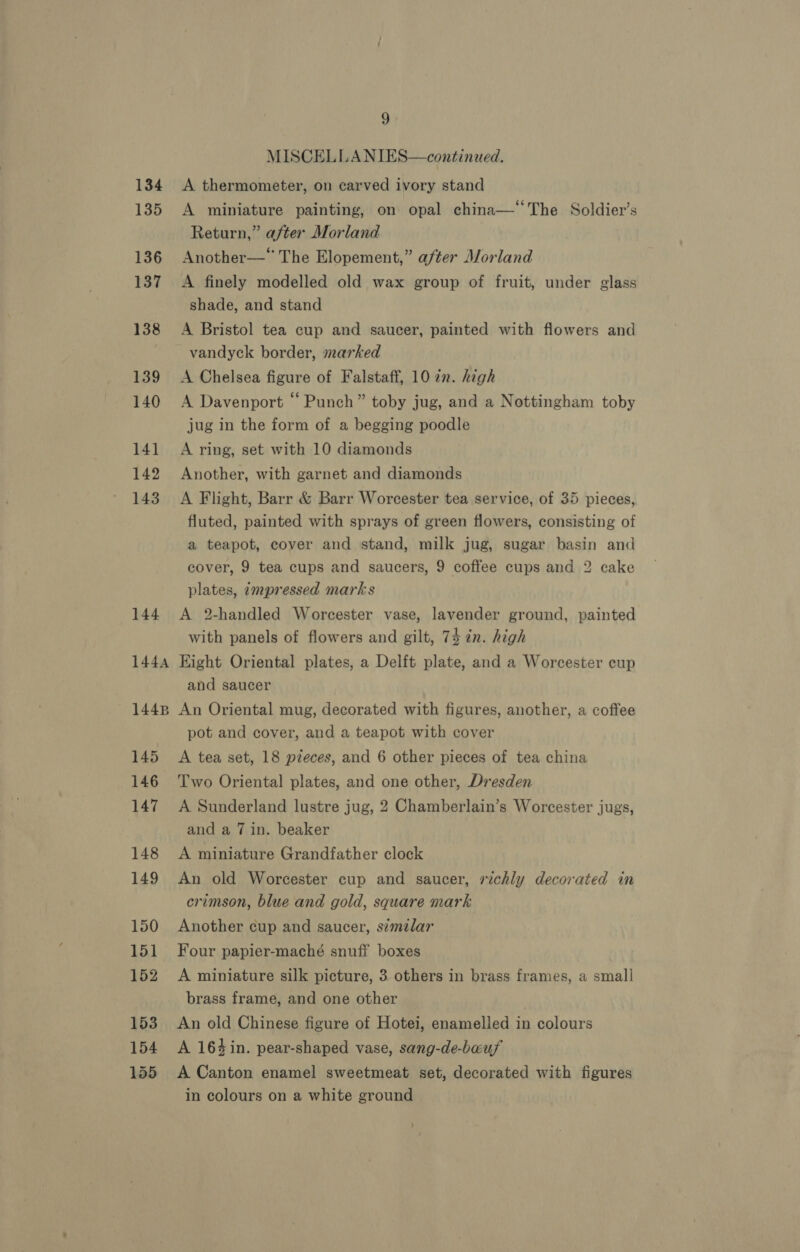 9

MISCELLANIES—continued.

134 A thermometer, on carved ivory stand

135 A miniature painting, on opal china—"The Soldier's Return," after Morland

136 Another—"The Elopement," after Morland

137 A finely modelled old wax group of fruit, under glass shade, and stand

138 A Bristol tea cup and saucer, painted with flowers and vandyck border, marked

139 A Chelsea figure of Falstaff, 10 in. high

140 A Davenport "Punch" toby jug, and a Nottingham toby jug in the form of a begging poodle

141 A ring, set with 10 diamonds

142 Another, with garnet and diamonds

143 A Flight, Barr & Barr Worcester tea service, of 35 pieces, fluted, painted with sprays of green flowers, consisting of a teapot, cover and stand, milk jug, sugar basin and cover, 9 tea cups and saucers, 9 coffee cups and 2 cake plates, impressed marks

144 A 2-handled Worcester vase, lavender ground, painted with panels of flowers and gilt, $7\frac{1}{2}$ in. high

144A Eight Oriental plates, a Delft plate, and a Worcester cup and saucer

144B An Oriental mug, decorated with figures, another, a coffee pot and cover, and a teapot with cover

145 A tea set, 18 pieces, and 6 other pieces of tea china

146 Two Oriental plates, and one other, Dresden

147 A Sunderland lustre jug, 2 Chamberlain's Worcester jugs, and a 7 in. beaker

148 A miniature Grandfather clock

149 An old Worcester cup and saucer, richly decorated in crimson, blue and gold, square mark

150 Another cup and saucer, similar

151 Four papier-maché snuff boxes

152 A miniature silk picture, 3 others in brass frames, a small brass frame, and one other

153 An old Chinese figure of Hotei, enamelled in colours

154 A $16\frac{1}{2}$ in. pear-shaped vase, sang-de-bœuf

155 A Canton enamel sweetmeat set, decorated with figures in colours on a white ground